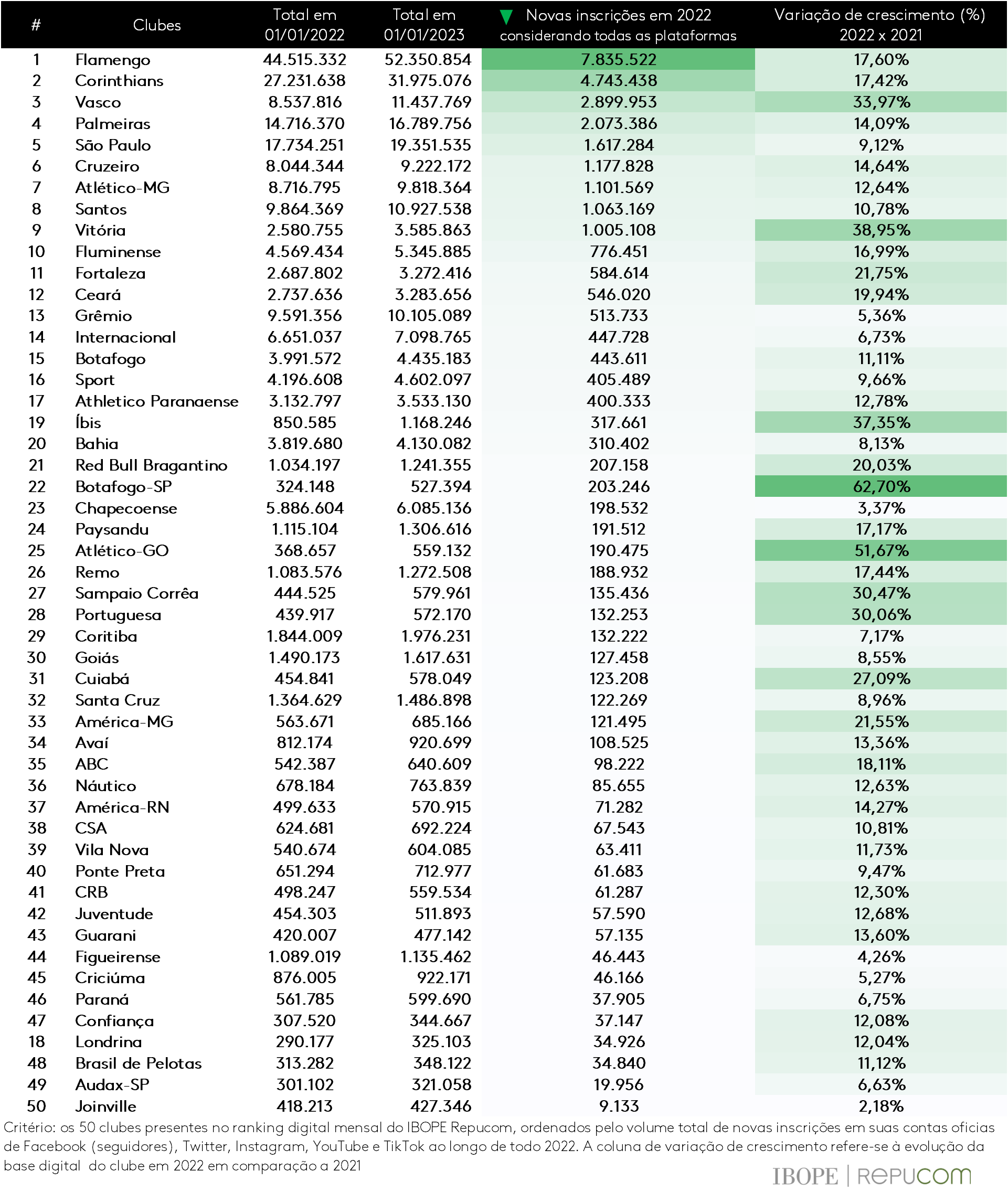 | # | Clubes | Total em 01/01/2022 | Total em 01/01/2023 | Novas inscrições em 2022 considerando todas as plataformas | Variação de crescimento (%) 2022 x 2021 |
|---|---|---|---|---|---|
| 1 | Flamengo | 44.515.332 | 52.350.854 | 7.835.522 | 17,60% |
| 2 | Corinthians | 27.231.638 | 31.975.076 | 4.743.438 | 17,42% |
| 3 | Vasco | 8.537.816 | 11.437.769 | 2.899.953 | 33,97% |
| 4 | Palmeiras | 14.716.370 | 16.789.756 | 2.073.386 | 14,09% |
| 5 | São Paulo | 17.734.251 | 19.351.535 | 1.617.284 | 9,12% |
| 6 | Cruzeiro | 8.044.344 | 9.222.172 | 1.177.828 | 14,64% |
| 7 | Atlético-MG | 8.716.795 | 9.818.364 | 1.101.569 | 12,64% |
| 8 | Santos | 9.864.369 | 10.927.538 | 1.063.169 | 10,78% |
| 9 | Vitória | 2.580.755 | 3.585.863 | 1.005.108 | 38,95% |
| 10 | Fluminense | 4.569.434 | 5.345.885 | 776.451 | 16,99% |
| 11 | Fortaleza | 2.687.802 | 3.272.416 | 584.614 | 21,75% |
| 12 | Ceará | 2.737.636 | 3.283.656 | 546.020 | 19,94% |
| 13 | Grêmio | 9.591.356 | 10.105.089 | 513.733 | 5,36% |
| 14 | Internacional | 6.651.037 | 7.098.765 | 447.728 | 6,73% |
| 15 | Botafogo | 3.991.572 | 4.435.183 | 443.611 | 11,11% |
| 16 | Sport | 4.196.608 | 4.602.097 | 405.489 | 9,66% |
| 17 | Athletico Paranaense | 3.132.797 | 3.533.130 | 400.333 | 12,78% |
| 19 | Íbis | 850.585 | 1.168.246 | 317.661 | 37,35% |
| 20 | Bahia | 3.819.680 | 4.130.082 | 310.402 | 8,13% |
| 21 | Red Bull Bragantino | 1.034.197 | 1.241.355 | 207.158 | 20,03% |
| 22 | Botafogo-SP | 324.148 | 527.394 | 203.246 | 62,70% |
| 23 | Chapecoense | 5.886.604 | 6.085.136 | 198.532 | 3,37% |
| 24 | Paysandu | 1.115.104 | 1.306.616 | 191.512 | 17,17% |
| 25 | Atlético-GO | 368.657 | 559.132 | 190.475 | 51,67% |
| 26 | Remo | 1.083.576 | 1.272.508 | 188.932 | 17,44% |
| 27 | Sampaio Corrêa | 444.525 | 579.961 | 135.436 | 30,47% |
| 28 | Portuguesa | 439.917 | 572.170 | 132.253 | 30,06% |
| 29 | Coritiba | 1.844.009 | 1.976.231 | 132.222 | 7,17% |
| 30 | Goiás | 1.490.173 | 1.617.631 | 127.458 | 8,55% |
| 31 | Cuiabá | 454.841 | 578.049 | 123.208 | 27,09% |
| 32 | Santa Cruz | 1.364.629 | 1.486.898 | 122.269 | 8,96% |
| 33 | América-MG | 563.671 | 685.166 | 121.495 | 21,55% |
| 34 | Avaí | 812.174 | 920.699 | 108.525 | 13,36% |
| 35 | ABC | 542.387 | 640.609 | 98.222 | 18,11% |
| 36 | Náutico | 678.184 | 763.839 | 85.655 | 12,63% |
| 37 | América-RN | 499.633 | 570.915 | 71.282 | 14,27% |
| 38 | CSA | 624.681 | 692.224 | 67.543 | 10,81% |
| 39 | Vila Nova | 540.674 | 604.085 | 63.411 | 11,73% |
| 40 | Ponte Preta | 651.294 | 712.977 | 61.683 | 9,47% |
| 41 | CRB | 498.247 | 559.534 | 61.287 | 12,30% |
| 42 | Juventude | 454.303 | 511.893 | 57.590 | 12,68% |
| 43 | Guarani | 420.007 | 477.142 | 57.135 | 13,60% |
| 44 | Figueirense | 1.089.019 | 1.135.462 | 46.443 | 4,26% |
| 45 | Criciúma | 876.005 | 922.171 | 46.166 | 5,27% |
| 46 | Paraná | 561.785 | 599.690 | 37.905 | 6,75% |
| 47 | Confiança | 307.520 | 344.667 | 37.147 | 12,08% |
| 18 | Londrina | 290.177 | 325.103 | 34.926 | 12,04% |
| 48 | Brasil de Pelotas | 313.282 | 348.122 | 34.840 | 11,12% |
| 49 | Audax-SP | 301.102 | 321.058 | 19.956 | 6,63% |
| 50 | Joinville | 418.213 | 427.346 | 9.133 | 2,18% |

Critério: os 50 clubes presentes no ranking digital mensal do IBOPE Repucom, ordenados pelo volume total de novas inscrições em suas contas oficias de Facebook (seguidores), Twitter, Instagram, YouTube e TikTok ao longo de todo 2022. A coluna de variação de crescimento refere-se à evolução da base digital do clube em 2022 em comparação a 2021

IBOPE | REPUCOM